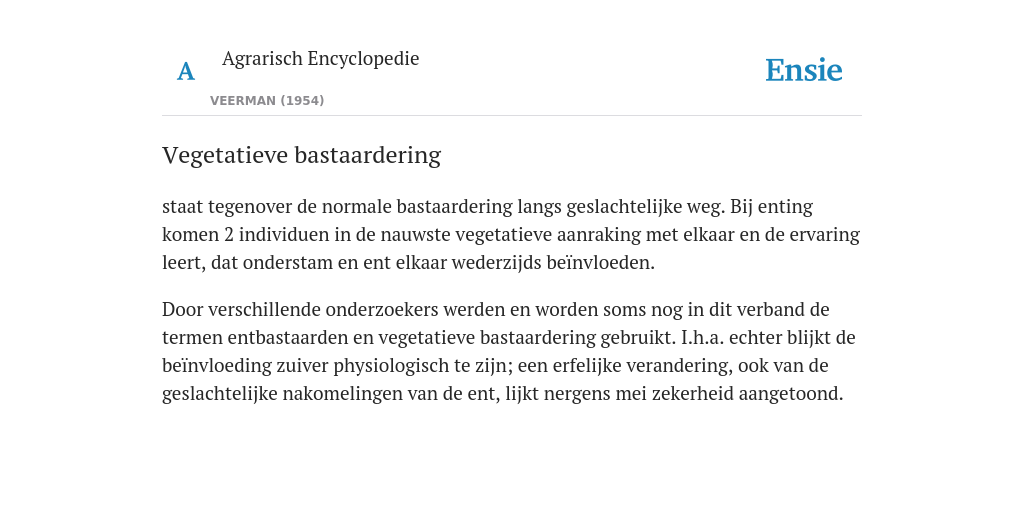 A Agrarisch Encyclopedie

VEERMAN (1954)

Ensie

Vegetatieve bastaardering

staat tegenover de normale bastaardering langs geslachtelijke weg. Bij enting komen 2 individuen in de nauwste vegetatieve aanraking met elkaar en de ervaring leert, dat onderstam en ent elkaar wederzijds beïnvloeden.

Door verschillende onderzoekers werden en worden soms nog in dit verband de termen entbastaarden en vegetatieve bastaardering gebruikt. I.h.a. echter blijkt de beïnvloeding zuiver physiologisch te zijn; een erfelijke verandering, ook van de geslachtelijke nakomelingen van de ent, lijkt nergens mei zekerheid aangetoond.